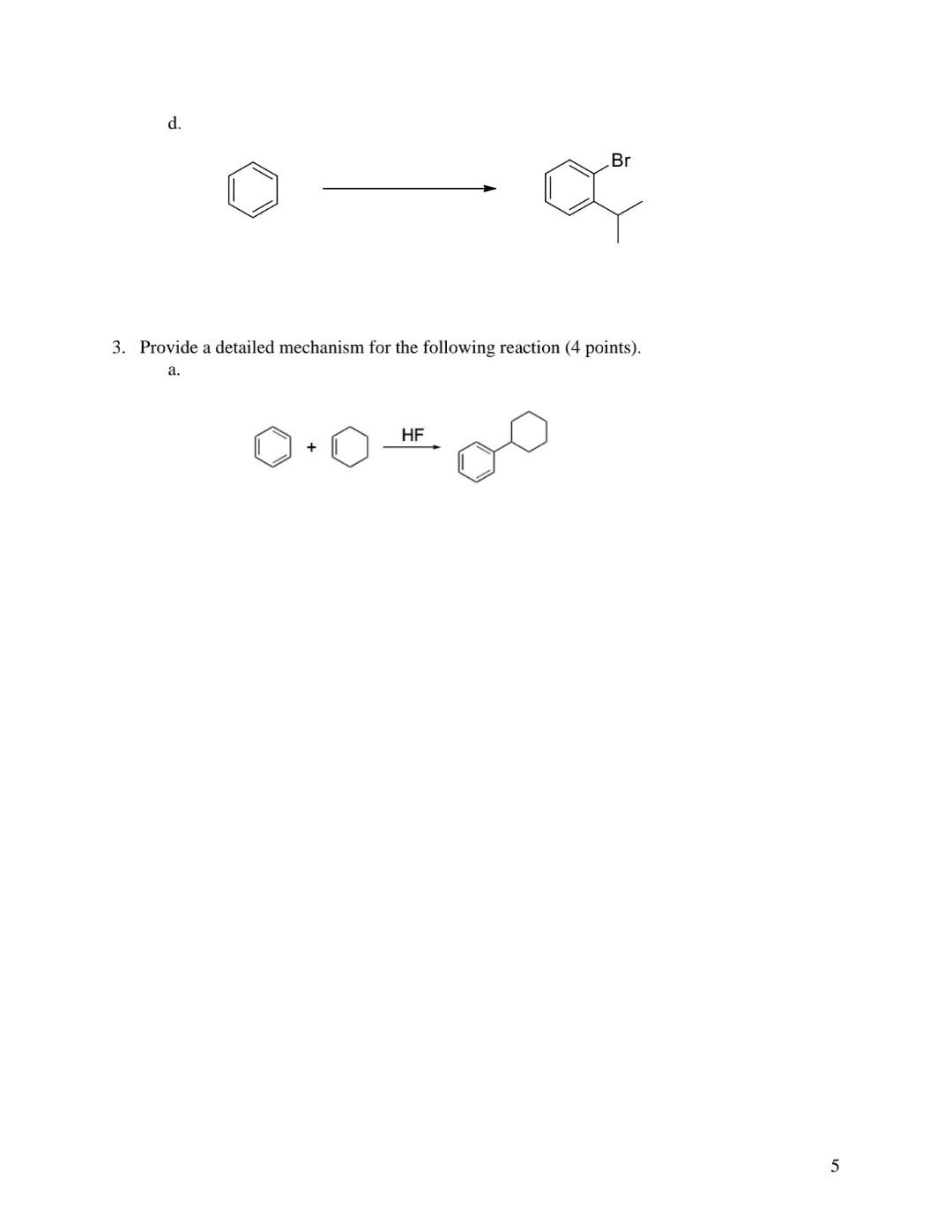 d.

Br

3. Provide a detailed mechanism for the following reaction (4 points).

a.

+ HF

5